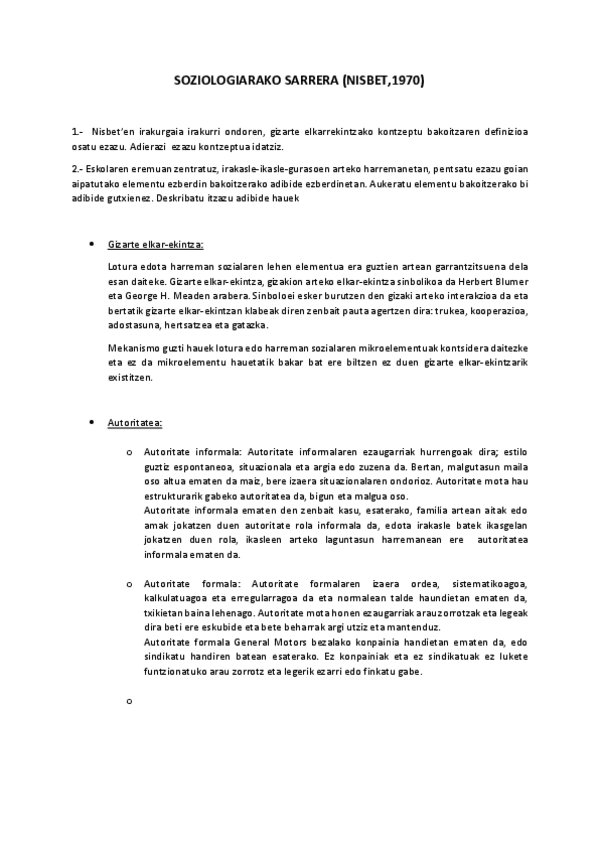 SOZIOLOGIARAKO SARRERA (NISBET,1970)

1.- Nisbet'en irakurgaia irakurri ondoren, gizarte elkarrekintzako kontzeptu bakoitzaren definizioa osatu ezazu. Adierazi ezazu kontzeptua idatziz.

2.- Eskolaren eremuan zentratuz, irakasle-ikasle-gurasoen arteko harremanetan, pentsatu ezazu goian aipatutako elementu ezberdin bakoitzerako adibide ezberdinetan. Aukeratu elementu bakoitzerako bi adibide gutxienez. Deskribatu itzazu adibide hauek

• Gizarte elkar-ekintza:

Lotura edota harreman sozialaren lehen elementua era guztien artean garrantzitsuena dela esan daiteke. Gizarte elkar-ekintza, gizakion arteko elkar-ekintza sinbolikoa da Herbert Blumer eta George H. Meaden arabera. Sinboloei esker burutzen den gizaki arteko interakzioa da eta bertatik gizarte elkar-ekintzan klabeak diren zenbait pauta agertzen dira: trukea, kooperazioa, adostasuna, hertsatzea eta gatazka.

Mekanismo guzti hauek lotura edo harreman sozialaren mikroelementuak kontsidera daitezke eta ez da mikroelementu hauetatik bakar bat ere biltzen ez duen gizarte elkar-ekintzarik existitzen.

• Autoritatea:

o Autoritate informala: Autoritate informalaren ezaugarriak hurrengoak dira; estilo guztiz espontaneoa, situazionala eta argia edo zuzena da. Bertan, malgutasun maila oso altua ematen da maiz, bere izaera situazionalaren ondorioz. Autoritate mota hau estrukturarik gabeko autoritatea da, bigun eta malgua oso.
Autoritate informala ematen den zenbait kasu, esaterako, familia artean aitak edo amak jokatzen duen autoritate rola informala da, edota irakasle batek ikasgelan jokatzen duen rola, ikasleen arteko laguntasun harremanean ere autoritatea informala ematen da.

o Autoritate formala: Autoritate formalaren izaera ordea, sistematikoagoa, kalkulatuagoa eta erregularragoa da eta normalean talde haundietan ematen da, txikietan baina lehenago. Autoritate mota honen ezaugarriak arau zorrotzak eta legeak dira beti ere eskubide eta bete beharrak argi utziz eta mantenduz.
Autoritate formala General Motors bezalako konpainia handietan ematen da, edo sindikatu handiren batean esaterako. Ez konpainiak eta ez sindikatuak ez lukete funtzionatuko arau zorrotz eta legerik ezarri edo finkatu gabe.

o